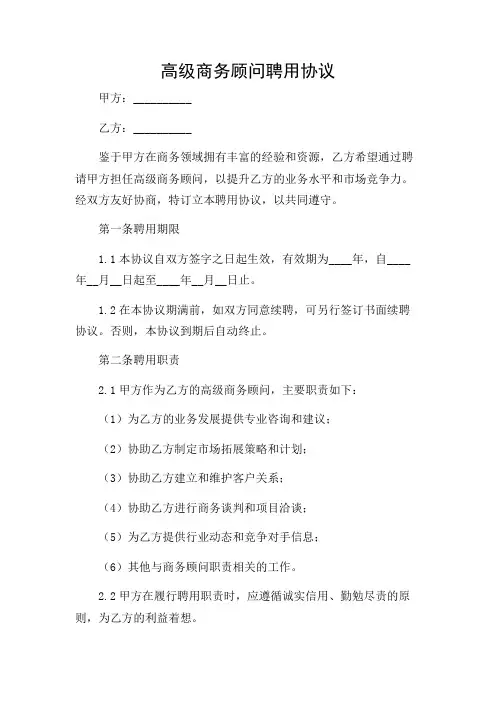 高级商务顾问聘用协议

甲方：__________

乙方：__________

鉴于甲方在商务领域拥有丰富的经验和资源，乙方希望通过聘请甲方担任高级商务顾问，以提升乙方的业务水平和市场竞争力。经双方友好协商，特订立本聘用协议，以共同遵守。

第一条聘用期限

1.1 本协议自双方签字之日起生效，有效期为____年，自____年__月__日起至____年__月__日止。

1.2 在本协议期满前，如双方同意续聘，可另行签订书面续聘协议。否则，本协议到期后自动终止。

第二条聘用职责

2.1 甲方作为乙方的高级商务顾问，主要职责如下：

（1）为乙方的业务发展提供专业咨询和建议；

（2）协助乙方制定市场拓展策略和计划；

（3）协助乙方建立和维护客户关系；

（4）协助乙方进行商务谈判和项目洽谈；

（5）为乙方提供行业动态和竞争对手信息；

（6）其他与商务顾问职责相关的工作。

2.2 甲方在履行聘用职责时，应遵循诚实信用、勤勉尽责的原则，为乙方的利益着想。